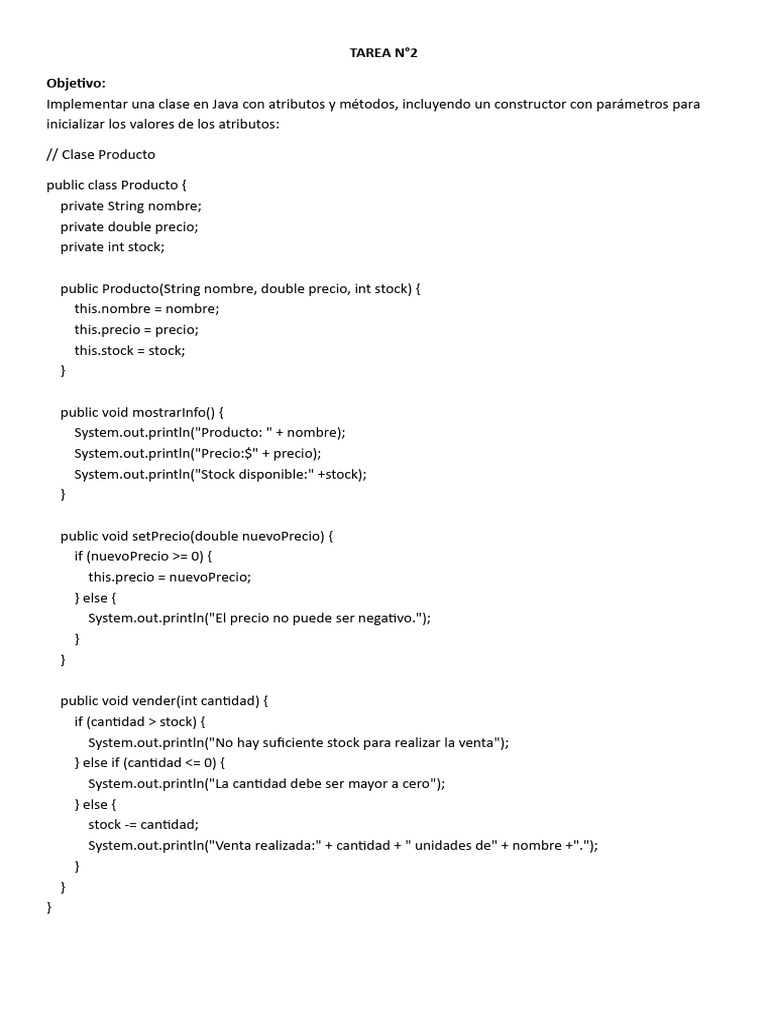 TAREA N°2

Objetivo:
Implementar una clase en Java con atributos y métodos, incluyendo un constructor con parámetros para inicializar los valores de los atributos:

// Clase Producto

public class Producto {
private String nombre;
private double precio;
private int stock;

public Producto(String nombre, double precio, int stock) {
this.nombre = nombre;
this.precio = precio;
this.stock = stock;
}

public void mostrarInfo() {
System.out.println("Producto: " + nombre);
System.out.println("Precio:$" + precio);
System.out.println("Stock disponible:" +stock);
}

public void setPrecio(double nuevoPrecio) {
if (nuevoPrecio >= 0) {
this.precio = nuevoPrecio;
} else {
System.out.println("El precio no puede ser negativo.");
}
}

public void vender(int cantidad) {
if (cantidad > stock) {
System.out.println("No hay suficiente stock para realizar la venta");
} else if (cantidad <= 0) {
System.out.println("La cantidad debe ser mayor a cero");
} else {
stock -= cantidad;
System.out.println("Venta realizada:" + cantidad + " unidades de" + nombre +".");
}
}
}